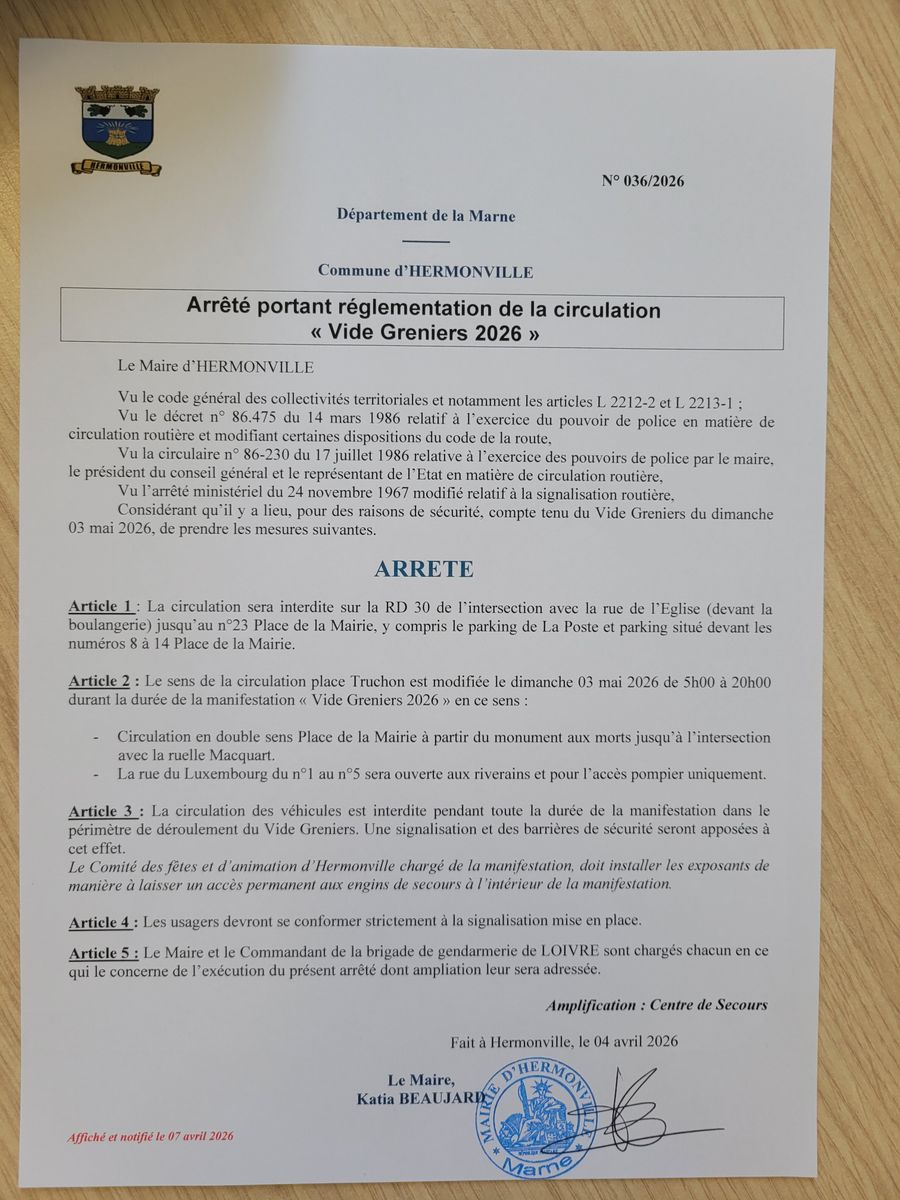 HERMONVILLE

N° 036/2026

Département de la Marne

Commune d'HERMONVILLE

Arrêté portant réglementation de la circulation
« Vide Greniers 2026 »

Le Maire d'HERMONVILLE

Vu le code général des collectivités territoriales et notamment les articles L 2212-2 et L 2213-1 ;
Vu le décret n° 86.475 du 14 mars 1986 relatif à l'exercice du pouvoir de police en matière de circulation routière et modifiant certaines dispositions du code de la route,
Vu la circulaire n° 86-230 du 17 juillet 1986 relative à l'exercice des pouvoirs de police par le maire, le président du conseil général et le représentant de l'Etat en matière de circulation routière,
Vu l'arrêté ministériel du 24 novembre 1967 modifié relatif à la signalisation routière,
Considérant qu'il y a lieu, pour des raisons de sécurité, compte tenu du Vide Greniers du dimanche 03 mai 2026, de prendre les mesures suivantes.

ARRETE

Article 1 : La circulation sera interdite sur la RD 30 de l'intersection avec la rue de l'Eglise (devant la boulangerie) jusqu'au n°23 Place de la Mairie, y compris le parking de La Poste et parking situé devant les numéros 8 à 14 Place de la Mairie.

Article 2 : Le sens de la circulation place Truchon est modifiée le dimanche 03 mai 2026 de 5h00 à 20h00 durant la durée de la manifestation « Vide Greniers 2026 » en ce sens :

- Circulation en double sens Place de la Mairie à partir du monument aux morts jusqu'à l'intersection avec la ruelle Macquart.
- La rue du Luxembourg du n°1 au n°5 sera ouverte aux riverains et pour l'accès pompier uniquement.

Article 3 : La circulation des véhicules est interdite pendant toute la durée de la manifestation dans le périmètre de déroulement du Vide Greniers. Une signalisation et des barrières de sécurité seront apposées à cet effet.
Le Comité des fêtes et d'animation d'Hermonville chargé de la manifestation, doit installer les exposants de manière à laisser un accès permanent aux engins de secours à l'intérieur de la manifestation.

Article 4 : Les usagers devront se conformer strictement à la signalisation mise en place.

Article 5 : Le Maire et le Commandant de la brigade de gendarmerie de LOIVRE sont chargés chacun en ce qui le concerne de l'exécution du présent arrêté dont ampliation leur sera adressée.

Amplification : Centre de Secours

Fait à Hermonville, le 04 avril 2026

Le Maire,
Katia BEAUJARD

MAIRIE D'HERMONVILLE
Marne

Affiché et notifié le 07 avril 2026